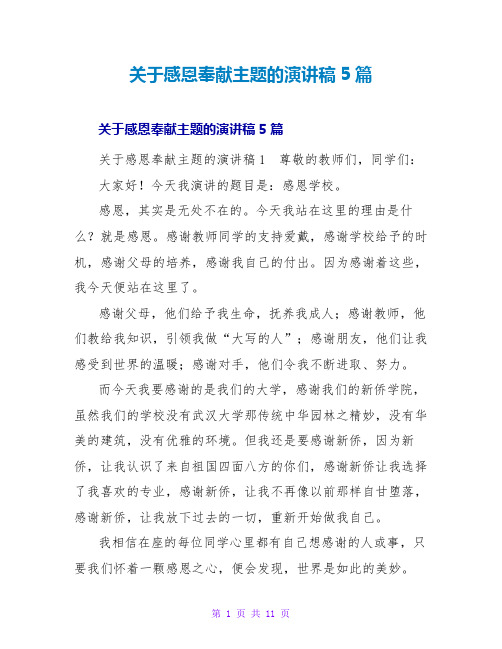 关于感恩奉献主题的演讲稿 5 篇

关于感恩奉献主题的演讲稿 5 篇

关于感恩奉献主题的演讲稿 1　尊敬的教师们，同学们：

大家好！今天我演讲的题目是：感恩学校。

感恩，其实是无处不在的。今天我站在这里的理由是什么？就是感恩。感谢教师同学的支持爱戴，感谢学校给予的时机，感谢父母的培养，感谢我自己的付出。因为感谢着这些，我今天便站在这里了。

感谢父母，他们给予我生命，抚养我成人；感谢教师，他们教给我知识，引领我做“大写的人”；感谢朋友，他们让我感受到世界的温暖；感谢对手，他们令我不断进取、努力。

而今天我要感谢的是我们的大学，感谢我们的新侨学院，虽然我们的学校没有武汉大学那传统中华园林之精妙，没有华美的建筑，没有优雅的环境。但我还是要感谢新侨，因为新侨，让我认识了来自祖国四面八方的你们，感谢新侨让我选择了我喜欢的专业，感谢新侨，让我不再像以前那样自甘堕落，感谢新侨，让我放下过去的一切，重新开始做我自己。

我相信在座的每位同学心里都有自己想感谢的人或事，只要我们怀着一颗感恩之心，便会发现，世界是如此的美妙。

第 1 页 共 11 页